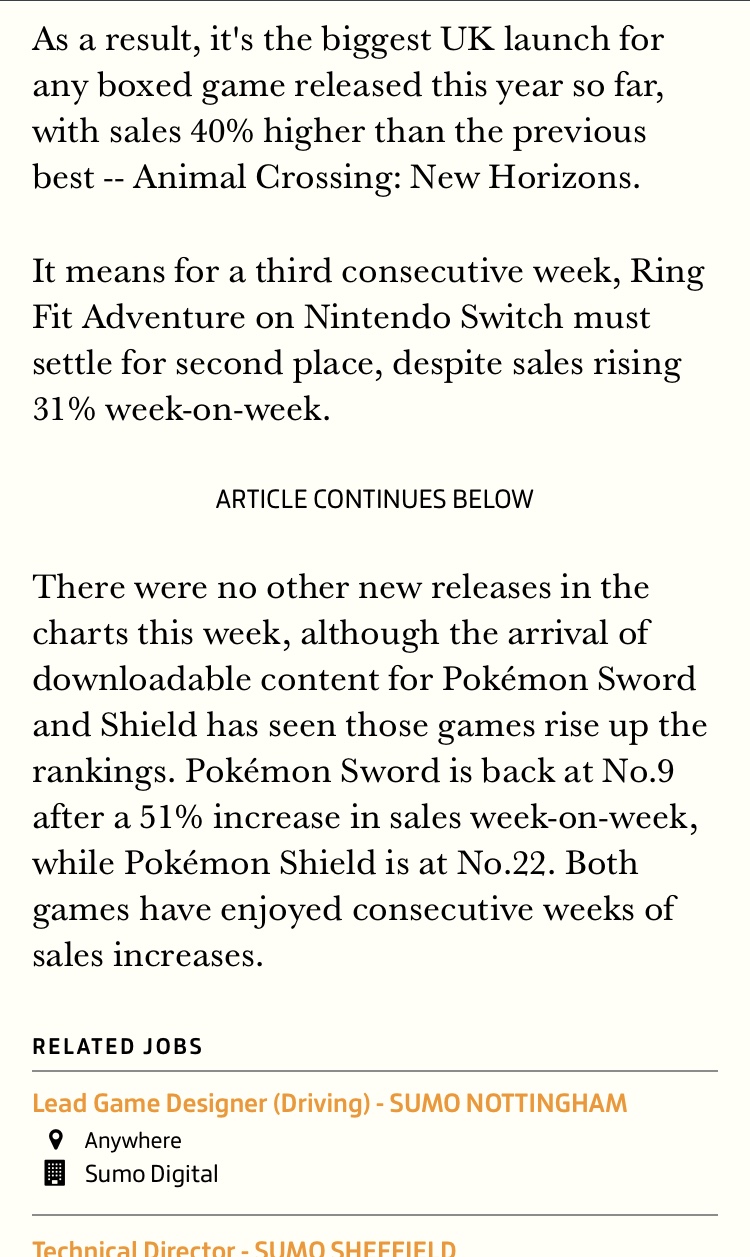 As a result, it's the biggest UK launch for any boxed game released this year so far, with sales 40% higher than the previous best -- Animal Crossing: New Horizons.

It means for a third consecutive week, Ring Fit Adventure on Nintendo Switch must settle for second place, despite sales rising 31% week-on-week.

ARTICLE CONTINUES BELOW

There were no other new releases in the charts this week, although the arrival of downloadable content for Pokémon Sword and Shield has seen those games rise up the rankings. Pokémon Sword is back at No.9 after a 51% increase in sales week-on-week, while Pokémon Shield is at No.22. Both games have enjoyed consecutive weeks of sales increases.

RELATED JOBS

Lead Game Designer (Driving) - SUMO NOTTINGHAM

Anywhere

Sumo Digital

Technical Director - SUMO SHEFFIELD